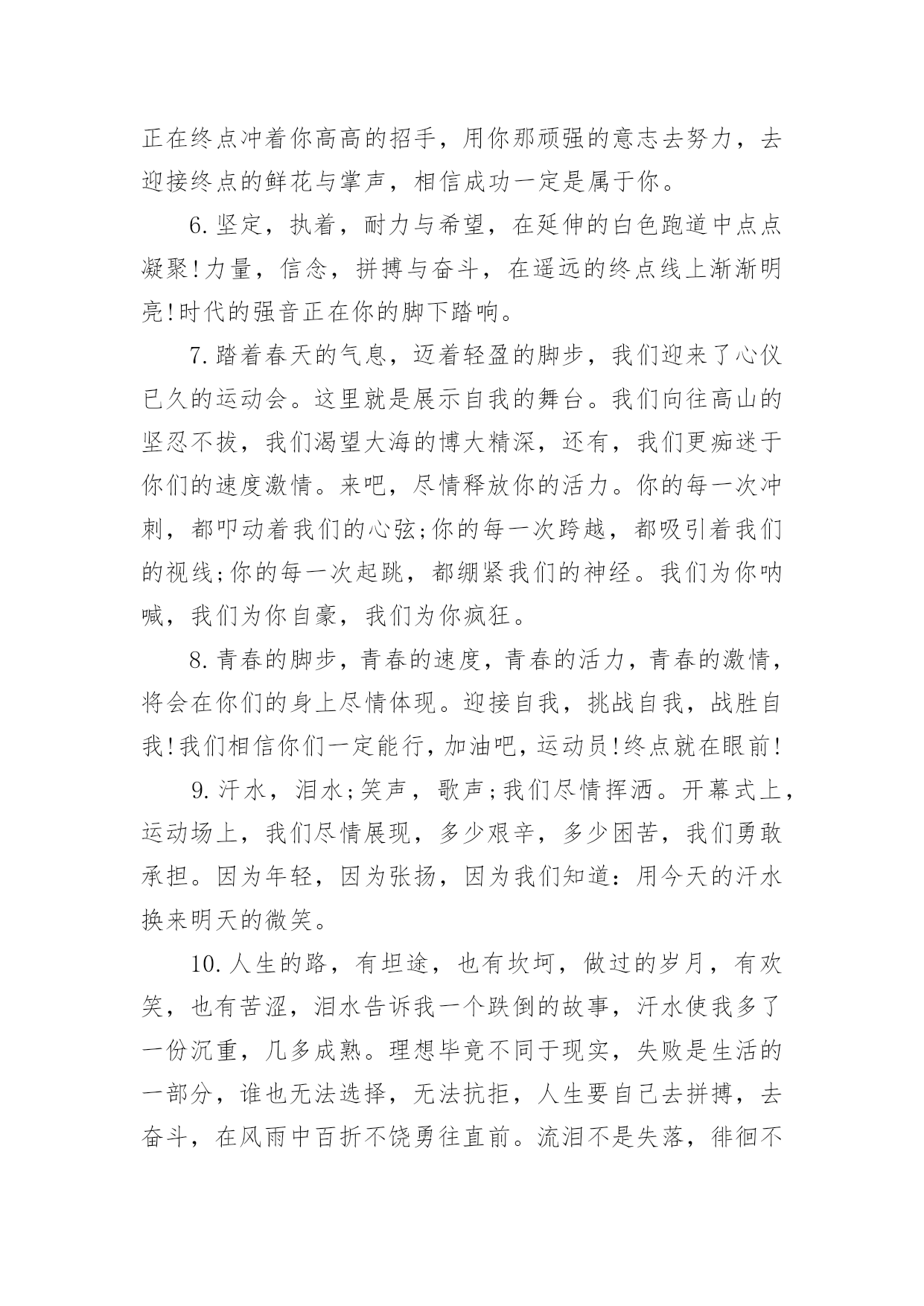 正在终点冲着你高高的招手，用你那顽强的意志去努力，去迎接终点的鲜花与掌声，相信成功一定是属于你。

6.坚定，执着，耐力与希望，在延伸的白色跑道中点点凝聚!力量，信念，拼搏与奋斗，在遥远的终点线上渐渐明亮!时代的强音正在你的脚下踏响。

7.踏着春天的气息，迈着轻盈的脚步，我们迎来了心仪已久的运动会。这里就是展示自我的舞台。我们向往高山的坚忍不拔，我们渴望大海的博大精深，还有，我们更痴迷于你们的速度激情。来吧，尽情释放你的活力。你的每一次冲刺，都叩动着我们的心弦;你的每一次跨越，都吸引着我们的视线;你的每一次起跳，都绷紧我们的神经。我们为你呐喊，我们为你自豪，我们为你疯狂。

8.青春的脚步，青春的速度，青春的活力，青春的激情，将会在你们的身上尽情体现。迎接自我，挑战自我，战胜自我!我们相信你们一定能行，加油吧，运动员!终点就在眼前!

9.汗水，泪水;笑声，歌声;我们尽情挥洒。开幕式上，运动场上，我们尽情展现，多少艰辛，多少困苦，我们勇敢承担。因为年轻，因为张扬，因为我们知道：用今天的汗水换来明天的微笑。

10.人生的路，有坦途，也有坎坷，做过的岁月，有欢笑，也有苦涩，泪水告诉我一个跌倒的故事，汗水使我多了一份沉重，几多成熟。理想毕竟不同于现实，失败是生活的一部分，谁也无法选择，无法抗拒，人生要自己去拼搏，去奋斗，在风雨中百折不饶勇往直前。流泪不是失落，徘徊不